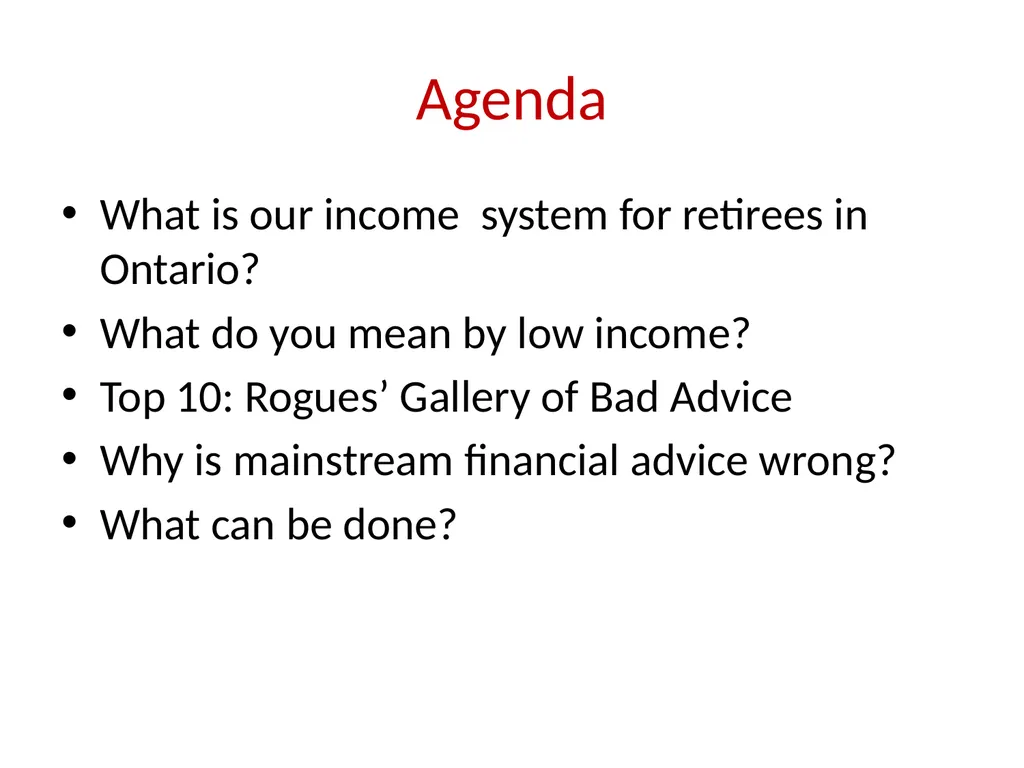 Agenda

• What is our income system for retirees in Ontario?
• What do you mean by low income?
• Top 10: Rogues’ Gallery of Bad Advice
• Why is mainstream financial advice wrong?
• What can be done?